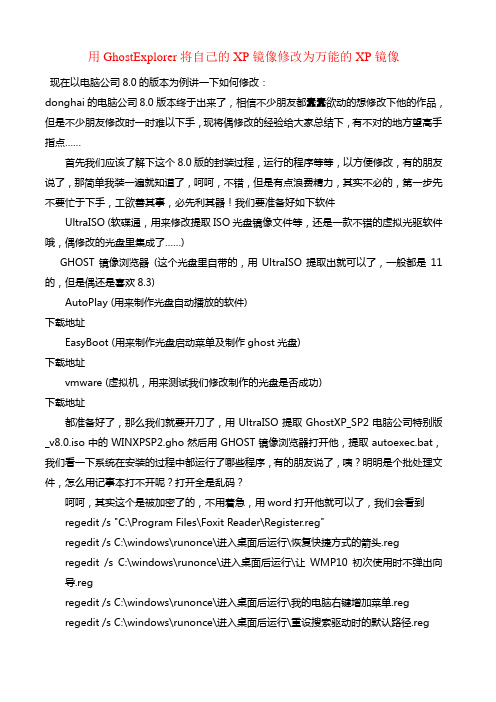 用 GhostExplorer 将自己的 XP 镜像修改为万能的 XP 镜像

现在以电脑公司 8.0 的版本为例讲一下如何修改：

donghai 的电脑公司 8.0 版本终于出来了，相信不少朋友都蠢蠢欲动的想修改下他的作品，但是不少朋友修改时一时难以下手，现将偶修改的经验给大家总结下，有不对的地方望高手指点……

首先我们应该了解下这个 8.0 版的封装过程，运行的程序等等，以方便修改，有的朋友说了，那简单我装一遍就知道了，呵呵，不错，但是有点浪费精力，其实不必的，第一步先不要忙于下手，工欲善其事，必先利其器！我们要准备好如下软件

UltraISO (软碟通，用来修改提取 ISO 光盘镜像文件等，还是一款不错的虚拟光驱软件哦，偶修改的光盘里集成了……)

GHOST 镜像浏览器 (这个光盘里自带的，用 UltraISO 提取出就可以了，一般都是 11 的，但是偶还是喜欢 8.3)

AutoPlay (用来制作光盘自动播放的软件)

下载地址

EasyBoot (用来制作光盘启动菜单及制作 ghost 光盘)

下载地址

vmware (虚拟机，用来测试我们修改制作的光盘是否成功)

下载地址

都准备好了，那么我们就要开刀了，用 UltraISO 提取 GhostXP_SP2 电脑公司特别版_v8.0.iso 中的 WINXPSP2.gho 然后用 GHOST 镜像浏览器打开他，提取 autoexec.bat，我们看一下系统在安装的过程中都运行了哪些程序，有的朋友说了，咦？明明是个批处理文件，怎么用记事本打不开呢？打开全是乱码？

呵呵，其实这个是被加密了的，不用着急，用 word 打开他就可以了，我们会看到

regedit /s "C:\Program Files\Foxit Reader\Register.reg"

regedit /s C:\windows\runonce\进入桌面后运行\恢复快捷方式的箭头.reg

regedit /s C:\windows\runonce\进入桌面后运行\让 WMP10 初次使用时不弹出向导.reg

regedit /s C:\windows\runonce\进入桌面后运行\我的电脑右键增加菜单.reg

regedit /s C:\windows\runonce\进入桌面后运行\重设搜索驱动时的默认路径.reg